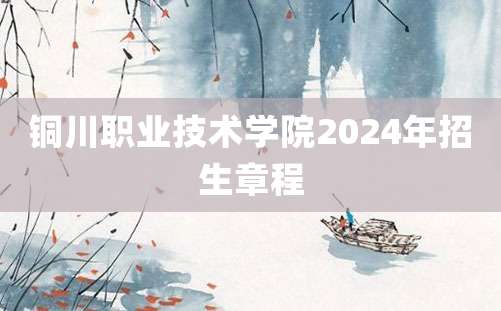 铜川职业技术学院2024年招生章程